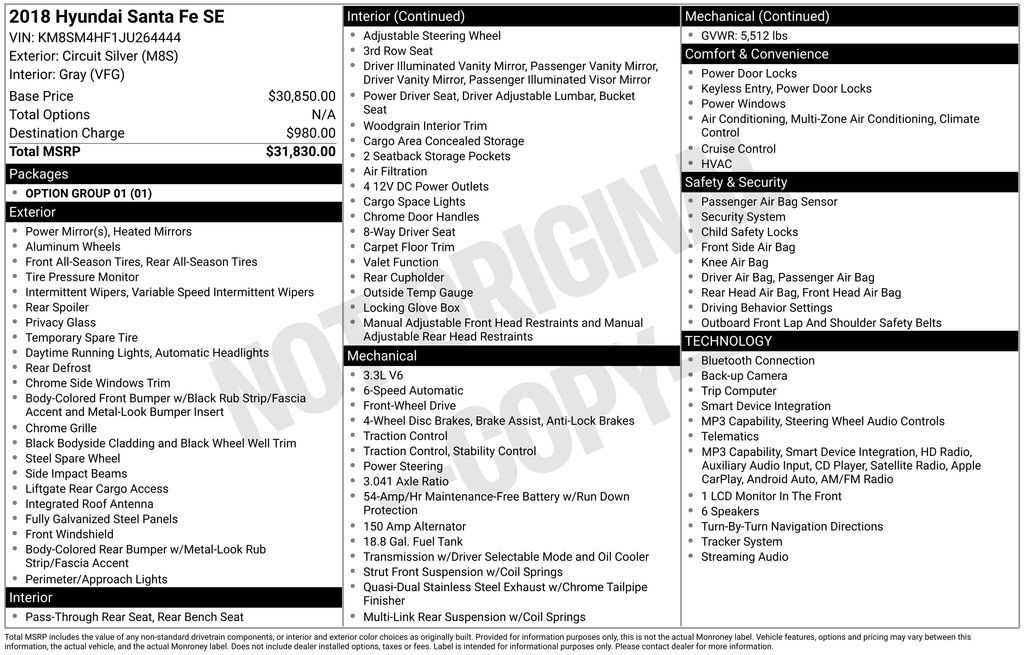 2018 Hyundai Santa Fe SE
VIN: KM8SM4HF1JU264444
Exterior: Circuit Silver (M8S)
Interior: Gray (VFG)

| | |
|---|---|
| Base Price | $30,850.00 |
| Total Options | N/A |
| Destination Charge | $980.00 |
| **Total MSRP** | **$31,830.00** |

Packages
- OPTION GROUP 01 (01)

Exterior
- Power Mirror(s), Heated Mirrors
- Aluminum Wheels
- Front All-Season Tires, Rear All-Season Tires
- Tire Pressure Monitor
- Intermittent Wipers, Variable Speed Intermittent Wipers
- Rear Spoiler
- Privacy Glass
- Temporary Spare Tire
- Daytime Running Lights, Automatic Headlights
- Rear Defrost
- Chrome Side Windows Trim
- Body-Colored Front Bumper w/Black Rub Strip/Fascia Accent and Metal-Look Bumper Insert
- Chrome Grille
- Black Bodyside Cladding and Black Wheel Well Trim
- Steel Spare Wheel
- Side Impact Beams
- Liftgate Rear Cargo Access
- Integrated Roof Antenna
- Fully Galvanized Steel Panels
- Front Windshield
- Body-Colored Rear Bumper w/Metal-Look Rub Strip/Fascia Accent
- Perimeter/Approach Lights

Interior
- Pass-Through Rear Seat, Rear Bench Seat

Interior (Continued)
- Adjustable Steering Wheel
- 3rd Row Seat
- Driver Illuminated Vanity Mirror, Passenger Vanity Mirror, Driver Vanity Mirror, Passenger Illuminated Visor Mirror
- Power Driver Seat, Driver Adjustable Lumbar, Bucket Seat
- Woodgrain Interior Trim
- Cargo Area Concealed Storage
- 2 Seatback Storage Pockets
- Air Filtration
- 4 12V DC Power Outlets
- Cargo Space Lights
- Chrome Door Handles
- 8-Way Driver Seat
- Carpet Floor Trim
- Valet Function
- Rear Cupholder
- Outside Temp Gauge
- Locking Glove Box
- Manual Adjustable Front Head Restraints and Manual Adjustable Rear Head Restraints

Mechanical
- 3.3L V6
- 6-Speed Automatic
- Front-Wheel Drive
- 4-Wheel Disc Brakes, Brake Assist, Anti-Lock Brakes
- Traction Control
- Traction Control, Stability Control
- Power Steering
- 3.041 Axle Ratio
- 54-Amp/Hr Maintenance-Free Battery w/Run Down Protection
- 150 Amp Alternator
- 18.8 Gal. Fuel Tank
- Transmission w/Driver Selectable Mode and Oil Cooler
- Strut Front Suspension w/Coil Springs
- Quasi-Dual Stainless Steel Exhaust w/Chrome Tailpipe Finisher
- Multi-Link Rear Suspension w/Coil Springs

Mechanical (Continued)
- GVWR: 5,512 lbs

Comfort & Convenience
- Power Door Locks
- Keyless Entry, Power Door Locks
- Power Windows
- Air Conditioning, Multi-Zone Air Conditioning, Climate Control
- Cruise Control
- HVAC

Safety & Security
- Passenger Air Bag Sensor
- Security System
- Child Safety Locks
- Front Side Air Bag
- Knee Air Bag
- Driver Air Bag, Passenger Air Bag
- Rear Head Air Bag, Front Head Air Bag
- Driving Behavior Settings
- Outboard Front Lap And Shoulder Safety Belts

TECHNOLOGY
- Bluetooth Connection
- Back-up Camera
- Trip Computer
- Smart Device Integration
- MP3 Capability, Steering Wheel Audio Controls
- Telematics
- MP3 Capability, Smart Device Integration, HD Radio, Auxiliary Audio Input, CD Player, Satellite Radio, Apple CarPlay, Android Auto, AM/FM Radio
- 1 LCD Monitor In The Front
- 6 Speakers
- Turn-By-Turn Navigation Directions
- Tracker System
- Streaming Audio

NOT ORIGINAL COPY

Total MSRP includes the value of any non-standard drivetrain components, or interior and exterior color choices as originally built. Provided for information purposes only, this is not the actual Monroney label. Vehicle features, options and pricing may vary between this information, the actual vehicle, and the actual Monroney label. Does not include dealer installed options, taxes or fees. Label is intended for informational purposes only. Please contact dealer for more information.